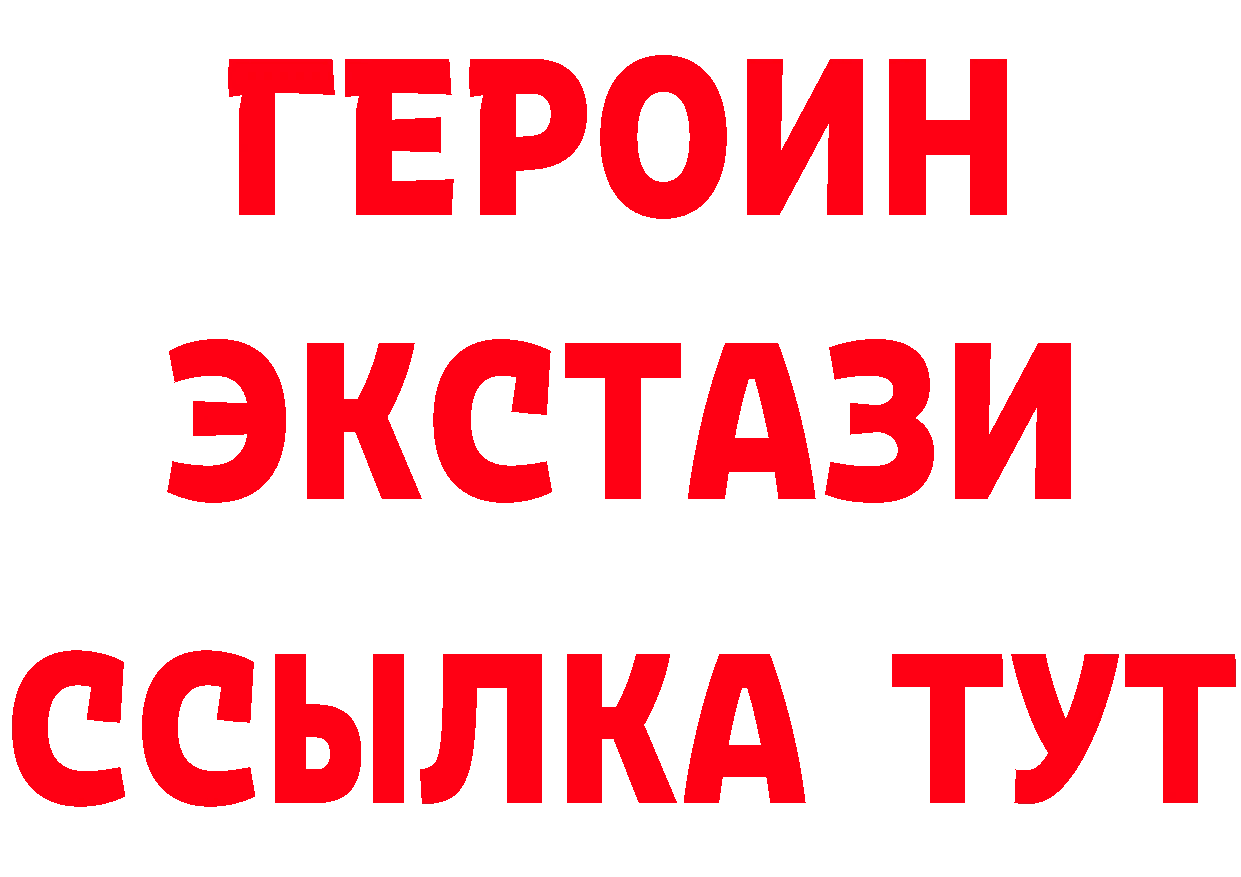 ГЕРОИН
ЭКСТАЗИ
ССЫЛКА ТУТ